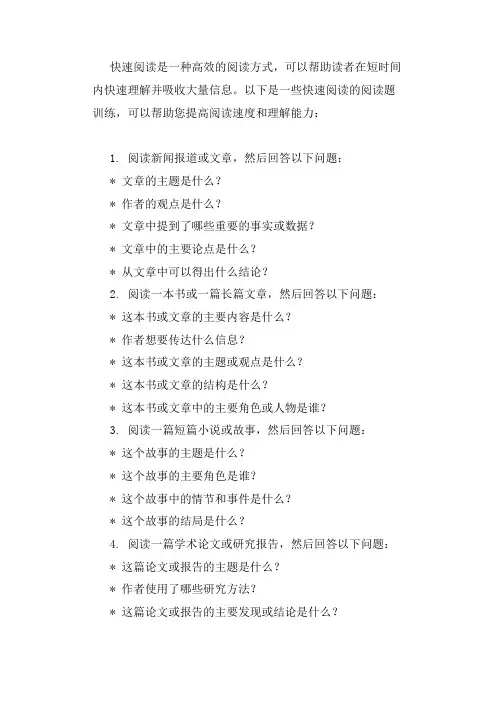 快速阅读是一种高效的阅读方式，可以帮助读者在短时间内快速理解并吸收大量信息。以下是一些快速阅读的阅读题训练，可以帮助您提高阅读速度和理解能力：

1. 阅读新闻报道或文章，然后回答以下问题：
* 文章的主题是什么？
* 作者的观点是什么？
* 文章中提到了哪些重要的事实或数据？
* 文章中的主要论点是什么？
* 从文章中可以得出什么结论？
2. 阅读一本书或一篇长篇文章，然后回答以下问题：
* 这本书或文章的主要内容是什么？
* 作者想要传达什么信息？
* 这本书或文章的主题或观点是什么？
* 这本书或文章的结构是什么？
* 这本书或文章中的主要角色或人物是谁？
3. 阅读一篇短篇小说或故事，然后回答以下问题：
* 这个故事的主题是什么？
* 这个故事的主要角色是谁？
* 这个故事中的情节和事件是什么？
* 这个故事的结局是什么？
4. 阅读一篇学术论文或研究报告，然后回答以下问题：
* 这篇论文或报告的主题是什么？
* 作者使用了哪些研究方法？
* 这篇论文或报告的主要发现或结论是什么？